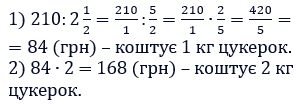 1) $210 : 2\frac{1}{2} = \frac{210}{1} : \frac{5}{2} = \frac{210}{1} \cdot \frac{2}{5} = \frac{420}{5} =$
$= 84$ (грн) – коштує 1 кг цукерок.
2) $84 \cdot 2 = 168$ (грн) – коштує 2 кг цукерок.